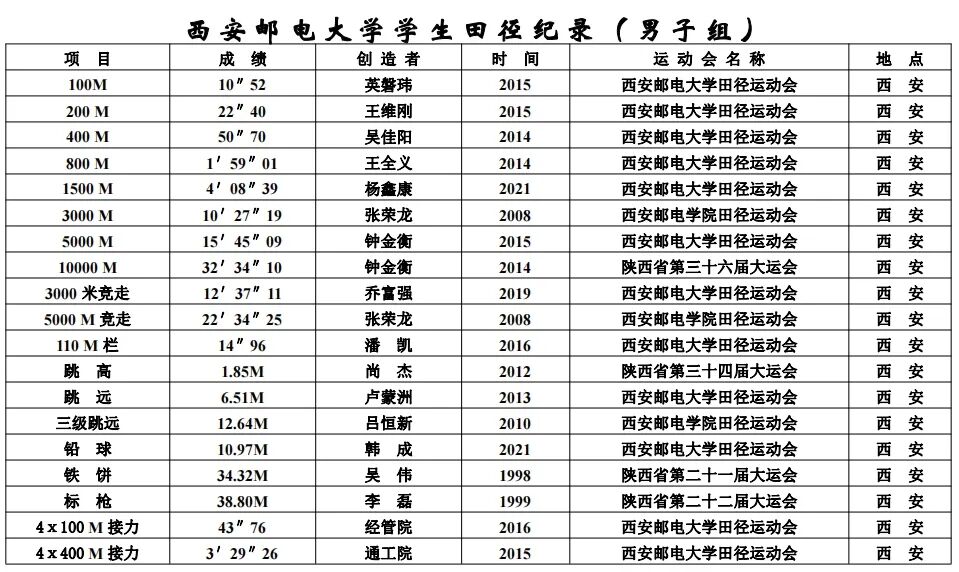 西安邮电大学学生田径纪录（男子组）

| 项　目 | 成　绩 | 创造者 | 时　间 | 运动会名称 | 地　点 |
|---|---|---|---|---|---|
| 100M | 10″52 | 英磐玮 | 2015 | 西安邮电大学田径运动会 | 西　安 |
| 200 M | 22″40 | 王维刚 | 2015 | 西安邮电大学田径运动会 | 西　安 |
| 400 M | 50″70 | 吴佳阳 | 2014 | 西安邮电大学田径运动会 | 西　安 |
| 800 M | 1′59″01 | 王全义 | 2014 | 西安邮电大学田径运动会 | 西　安 |
| 1500 M | 4′08″39 | 杨鑫康 | 2021 | 西安邮电大学田径运动会 | 西　安 |
| 3000 M | 10′27″19 | 张荣龙 | 2008 | 西安邮电学院田径运动会 | 西　安 |
| 5000 M | 15′45″09 | 钟金衡 | 2015 | 西安邮电大学田径运动会 | 西　安 |
| 10000 M | 32′34″10 | 钟金衡 | 2014 | 陕西省第三十六届大运会 | 西　安 |
| 3000 米竞走 | 12′37″11 | 乔富强 | 2019 | 西安邮电大学田径运动会 | 西　安 |
| 5000 M 竞走 | 22′34″25 | 张荣龙 | 2008 | 西安邮电学院田径运动会 | 西　安 |
| 110 M 栏 | 14″96 | 潘　凯 | 2016 | 西安邮电大学田径运动会 | 西　安 |
| 跳　高 | 1.85M | 尚　杰 | 2012 | 陕西省第三十四届大运会 | 西　安 |
| 跳　远 | 6.51M | 卢蒙洲 | 2013 | 西安邮电大学田径运动会 | 西　安 |
| 三级跳远 | 12.64M | 吕恒新 | 2010 | 西安邮电学院田径运动会 | 西　安 |
| 铅　球 | 10.97M | 韩　成 | 2021 | 西安邮电大学田径运动会 | 西　安 |
| 铁　饼 | 34.32M | 吴　伟 | 1998 | 陕西省第二十一届大运会 | 西　安 |
| 标　枪 | 38.80M | 李　磊 | 1999 | 陕西省第二十二届大运会 | 西　安 |
| 4 x 100 M 接力 | 43″76 | 经管院 | 2016 | 西安邮电大学田径运动会 | 西　安 |
| 4 x 400 M 接力 | 3′29″26 | 通工院 | 2015 | 西安邮电大学田径运动会 | 西　安 |